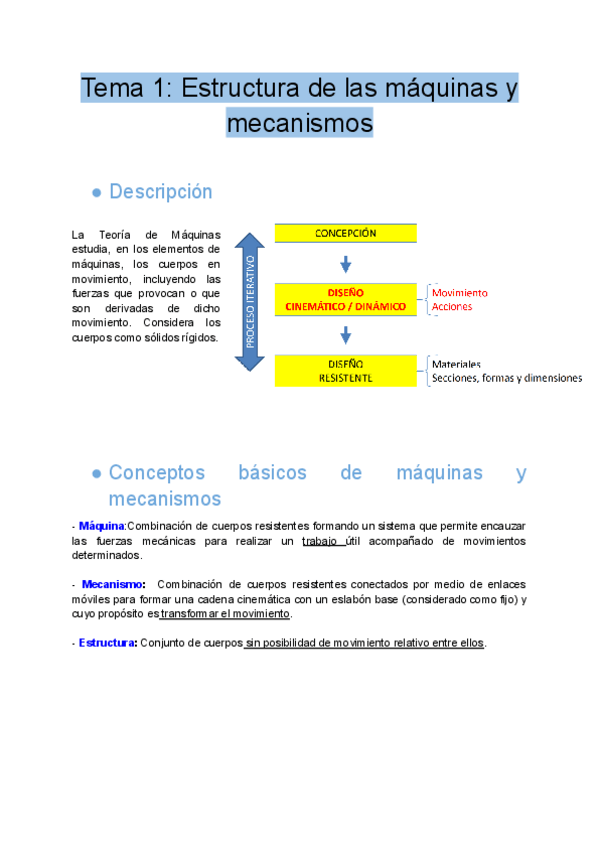 Tema 1: Estructura de las máquinas y mecanismos

● Descripción

La Teoría de Máquinas estudia, en los elementos de máquinas, los cuerpos en movimiento, incluyendo las fuerzas que provocan o que son derivadas de dicho movimiento. Considera los cuerpos como sólidos rígidos.

PROCESO ITERATIVO

CONCEPCIÓN

DISEÑO CINEMÁTICO / DINÁMICO

Movimiento
Acciones

DISEÑO RESISTENTE

Materiales
Secciones, formas y dimensiones

● Conceptos básicos de máquinas y mecanismos

- Máquina:Combinación de cuerpos resistentes formando un sistema que permite encauzar las fuerzas mecánicas para realizar un trabajo útil acompañado de movimientos determinados.

- Mecanismo: Combinación de cuerpos resistentes conectados por medio de enlaces móviles para formar una cadena cinemática con un eslabón base (considerado como fijo) y cuyo propósito es transformar el movimiento.

- Estructura: Conjunto de cuerpos sin posibilidad de movimiento relativo entre ellos.